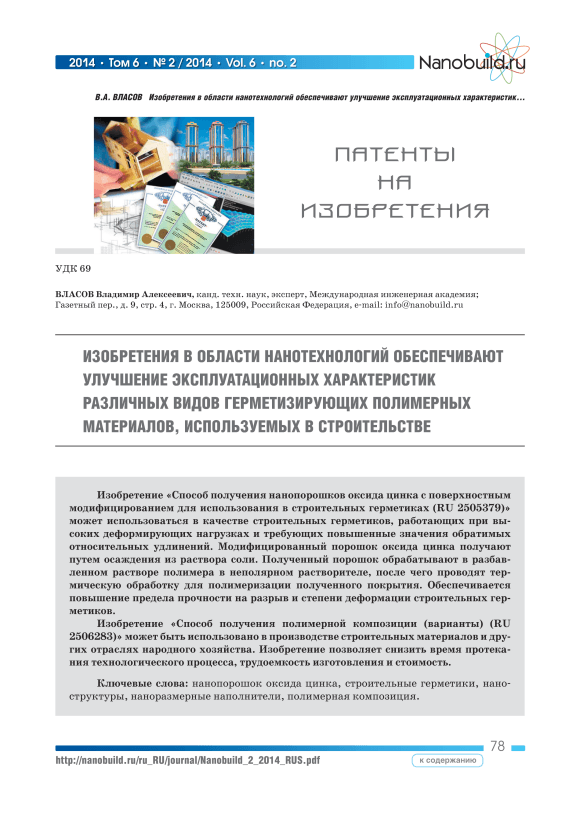 2014 • Том 6 • № 2 / 2014 • Vol. 6 • no. 2

Nanobuild.ru

В.А. ВЛАСОВ Изобретения в области нанотехнологий обеспечивают улучшение эксплуатационных характеристик…

ПАТЕНТЫ НА ИЗОБРЕТЕНИЯ

УДК 69

ВЛАСОВ Владимир Алексеевич, канд. техн. наук, эксперт, Международная инженерная академия; Газетный пер., д. 9, стр. 4, г. Москва, 125009, Российская Федерация, e-mail: info@nanobuild.ru

ИЗОБРЕТЕНИЯ В ОБЛАСТИ НАНОТЕХНОЛОГИЙ ОБЕСПЕЧИВАЮТ УЛУЧШЕНИЕ ЭКСПЛУАТАЦИОННЫХ ХАРАКТЕРИСТИК РАЗЛИЧНЫХ ВИДОВ ГЕРМЕТИЗИРУЮЩИХ ПОЛИМЕРНЫХ МАТЕРИАЛОВ, ИСПОЛЬЗУЕМЫХ В СТРОИТЕЛЬСТВЕ

Изобретение «Способ получения нанопорошков оксида цинка с поверхностным модифицированием для использования в строительных герметиках (RU 2505379)» может использоваться в качестве строительных герметиков, работающих при высоких деформирующих нагрузках и требующих повышенные значения обратимых относительных удлинений. Модифицированный порошок оксида цинка получают путем осаждения из раствора соли. Полученный порошок обрабатывают в разбавленном растворе полимера в неполярном растворителе, после чего проводят термическую обработку для полимеризации полученного покрытия. Обеспечивается повышение предела прочности на разрыв и степени деформации строительных герметиков.

Изобретение «Способ получения полимерной композиции (варианты) (RU 2506283)» может быть использовано в производстве строительных материалов и других отраслях народного хозяйства. Изобретение позволяет снизить время протекания технологического процесса, трудоемкость изготовления и стоимость.

Ключевые слова: нанопорошок оксида цинка, строительные герметики, наноструктуры, наноразмерные наполнители, полимерная композиция.

78

http://nanobuild.ru/ru_RU/journal/Nanobuild_2_2014_RUS.pdf

к содержанию